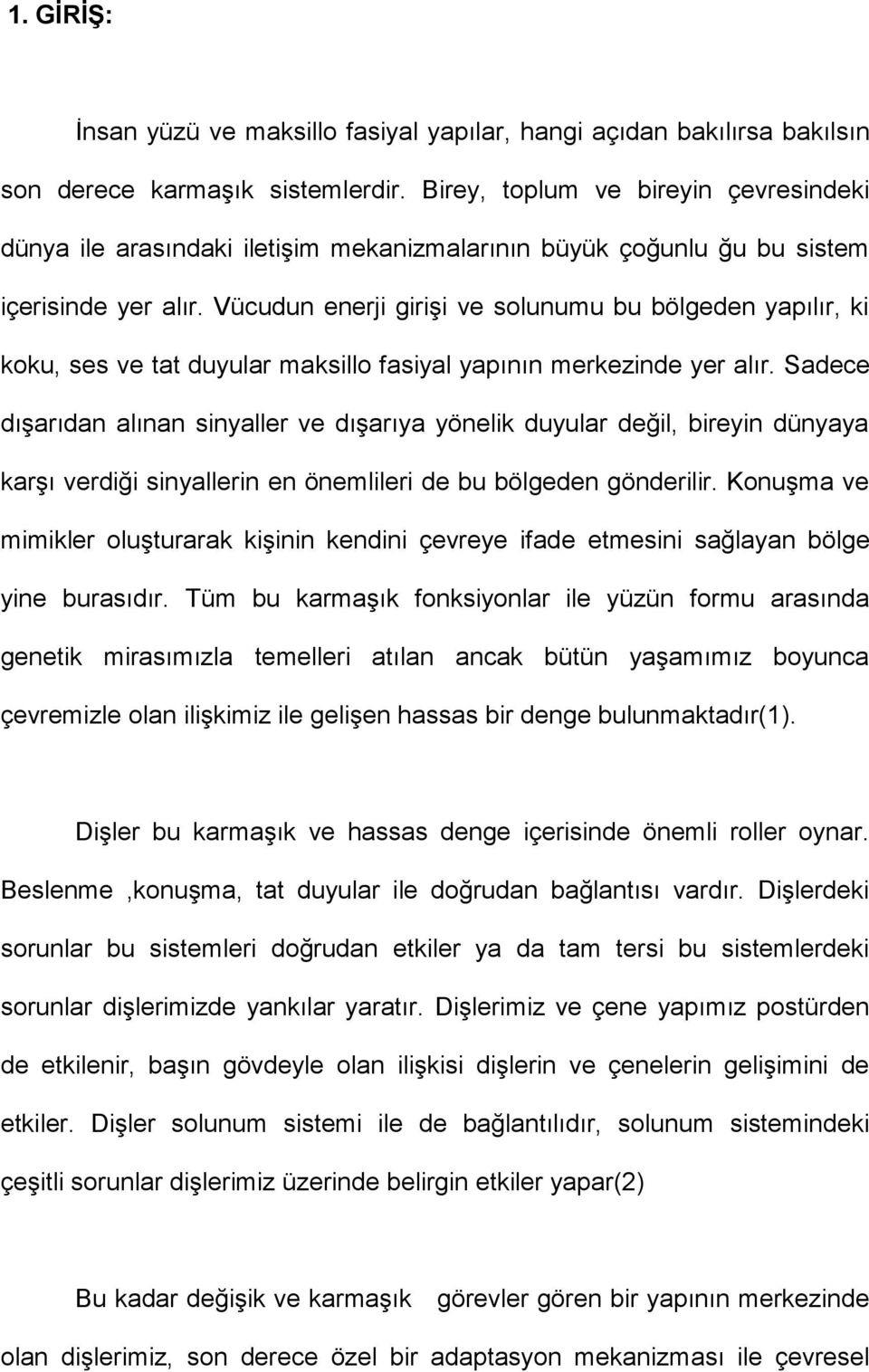 1. GİRİŞ:

İnsan yüzü ve maksillo fasiyal yapılar, hangi açıdan bakılırsa bakılsın son derece karmaşık sistemlerdir. Birey, toplum ve bireyin çevresindeki dünya ile arasındaki iletişim mekanizmalarının büyük çoğunlu ğu bu sistem içerisinde yer alır. Vücudun enerji girişi ve solunumu bu bölgeden yapılır, ki koku, ses ve tat duyular maksillo fasiyal yapının merkezinde yer alır. Sadece dışarıdan alınan sinyaller ve dışarıya yönelik duyular değil, bireyin dünyaya karşı verdiği sinyallerin en önemlileri de bu bölgeden gönderilir. Konuşma ve mimikler oluşturarak kişinin kendini çevreye ifade etmesini sağlayan bölge yine burasıdır. Tüm bu karmaşık fonksiyonlar ile yüzün formu arasında genetik mirasımızla temelleri atılan ancak bütün yaşamımız boyunca çevremizle olan ilişkimiz ile gelişen hassas bir denge bulunmaktadır(1).

Dişler bu karmaşık ve hassas denge içerisinde önemli roller oynar. Beslenme ,konuşma, tat duyular ile doğrudan bağlantısı vardır. Dişlerdeki sorunlar bu sistemleri doğrudan etkiler ya da tam tersi bu sistemlerdeki sorunlar dişlerimizde yankılar yaratır. Dişlerimiz ve çene yapımız postürden de etkilenir, başın gövdeyle olan ilişkisi dişlerin ve çenelerin gelişimini de etkiler. Dişler solunum sistemi ile de bağlantılıdır, solunum sistemindeki çeşitli sorunlar dişlerimiz üzerinde belirgin etkiler yapar(2)

Bu kadar değişik ve karmaşık görevler gören bir yapının merkezinde olan dişlerimiz, son derece özel bir adaptasyon mekanizması ile çevresel